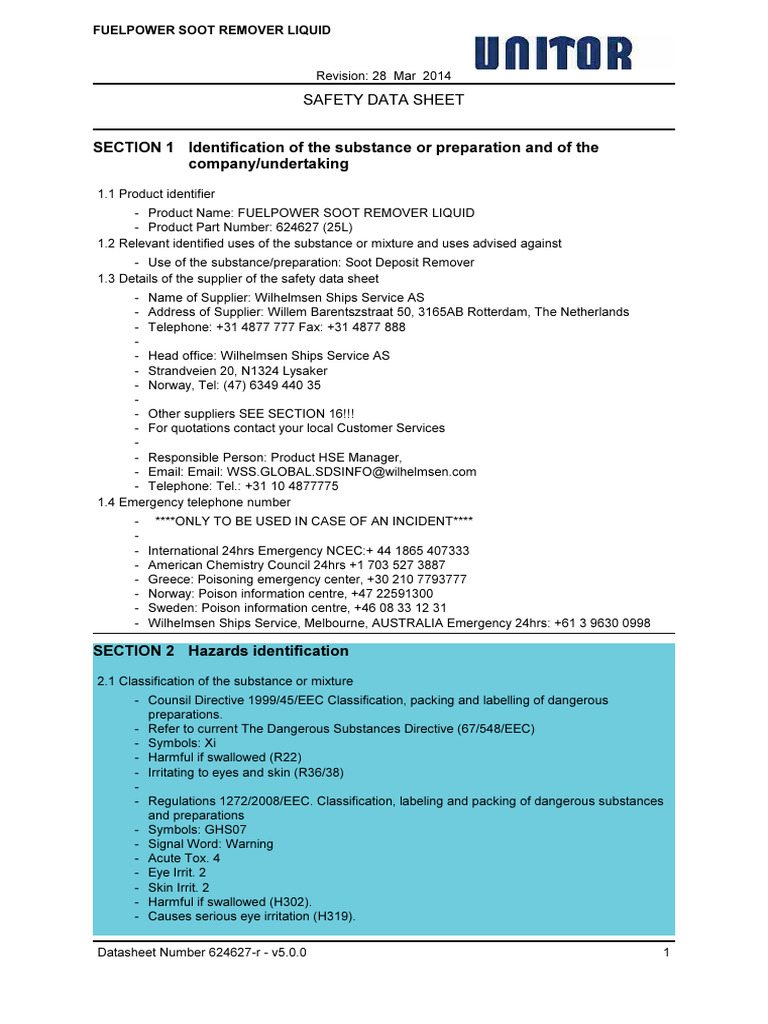 FUELPOWER SOOT REMOVER LIQUID

UNITOR

Revision: 28 Mar 2014

SAFETY DATA SHEET

SECTION 1 Identification of the substance or preparation and of the company/undertaking

1.1 Product identifier
- Product Name: FUELPOWER SOOT REMOVER LIQUID
- Product Part Number: 624627 (25L)
1.2 Relevant identified uses of the substance or mixture and uses advised against
- Use of the substance/preparation: Soot Deposit Remover
1.3 Details of the supplier of the safety data sheet
- Name of Supplier: Wilhelmsen Ships Service AS
- Address of Supplier: Willem Barentszstraat 50, 3165AB Rotterdam, The Netherlands
- Telephone: +31 4877 777 Fax: +31 4877 888
-
- Head office: Wilhelmsen Ships Service AS
- Strandveien 20, N1324 Lysaker
- Norway, Tel: (47) 6349 440 35
-
- Other suppliers SEE SECTION 16!!!
- For quotations contact your local Customer Services
-
- Responsible Person: Product HSE Manager,
- Email: Email: WSS.GLOBAL.SDSINFO@wilhelmsen.com
- Telephone: Tel.: +31 10 4877775
1.4 Emergency telephone number
- ****ONLY TO BE USED IN CASE OF AN INCIDENT****
-
- International 24hrs Emergency NCEC:+ 44 1865 407333
- American Chemistry Council 24hrs +1 703 527 3887
- Greece: Poisoning emergency center, +30 210 7793777
- Norway: Poison information centre, +47 22591300
- Sweden: Poison information centre, +46 08 33 12 31
- Wilhelmsen Ships Service, Melbourne, AUSTRALIA Emergency 24hrs: +61 3 9630 0998

SECTION 2 Hazards identification

2.1 Classification of the substance or mixture
- Counsil Directive 1999/45/EEC Classification, packing and labelling of dangerous preparations.
- Refer to current The Dangerous Substances Directive (67/548/EEC)
- Symbols: Xi
- Harmful if swallowed (R22)
- Irritating to eyes and skin (R36/38)
-
- Regulations 1272/2008/EEC. Classification, labeling and packing of dangerous substances and preparations
- Symbols: GHS07
- Signal Word: Warning
- Acute Tox. 4
- Eye Irrit. 2
- Skin Irrit. 2
- Harmful if swallowed (H302).
- Causes serious eye irritation (H319).

Datasheet Number 624627-r - v5.0.0 1